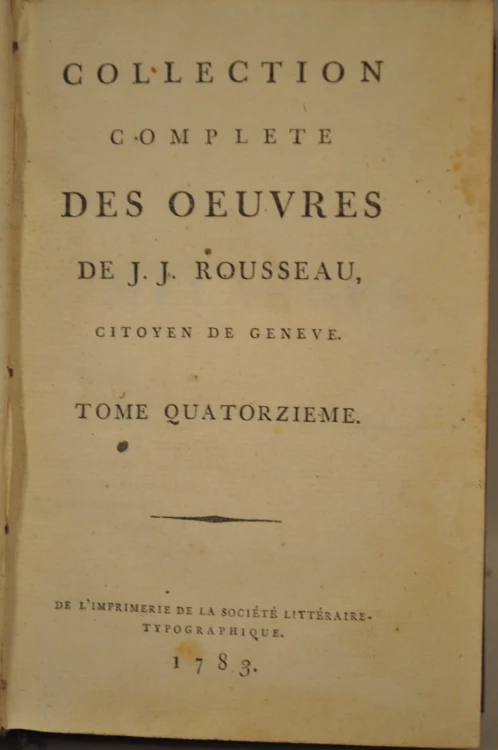 COLLECTION

COMPLETE

DES OEUVRES

DE J. J. ROUSSEAU,

CITOYEN DE GENEVE.

TOME QUATORZIEME.

DE L'IMPRIMERIE DE LA SOCIÉTÉ LITTÉRAIRE-TYPOGRAPHIQUE.

1783.